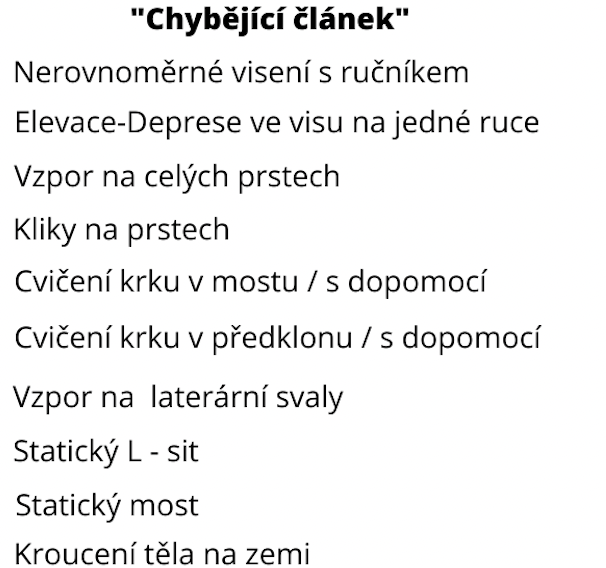 "Chybějící článek"

Nerovnoměrné visení s ručníkem

Elevace-Deprese ve visu na jedné ruce

Vzpor na celých prstech

Kliky na prstech

Cvičení krku v mostu / s dopomocí

Cvičení krku v předklonu / s dopomocí

Vzpor na  laterární svaly

Statický L - sit

Statický most

Kroucení těla na zemi